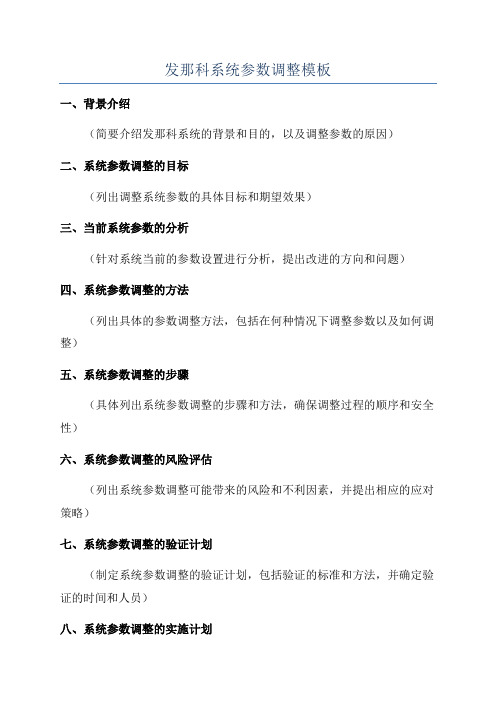 发那科系统参数调整模板

一、背景介绍

（简要介绍发那科系统的背景和目的，以及调整参数的原因）

二、系统参数调整的目标

（列出调整系统参数的具体目标和期望效果）

三、当前系统参数的分析

（针对系统当前的参数设置进行分析，提出改进的方向和问题）

四、系统参数调整的方法

（列出具体的参数调整方法，包括在何种情况下调整参数以及如何调整）

五、系统参数调整的步骤

（具体列出系统参数调整的步骤和方法，确保调整过程的顺序和安全性）

六、系统参数调整的风险评估

（列出系统参数调整可能带来的风险和不利因素，并提出相应的应对策略）

七、系统参数调整的验证计划

（制定系统参数调整的验证计划，包括验证的标准和方法，并确定验证的时间和人员）

八、系统参数调整的实施计划